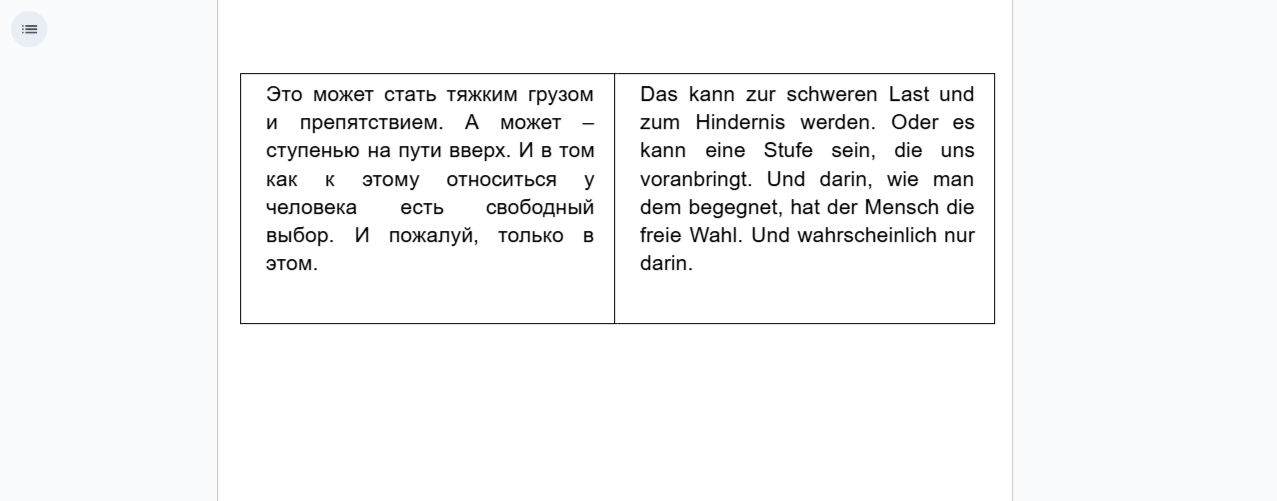 | Это может стать тяжким грузом и препятствием. А может – ступенью на пути вверх. И в том как к этому относиться у человека есть свободный выбор. И пожалуй, только в этом. | Das kann zur schweren Last und zum Hindernis werden. Oder es kann eine Stufe sein, die uns voranbringt. Und darin, wie man dem begegnet, hat der Mensch die freie Wahl. Und wahrscheinlich nur darin. |
|---|---|